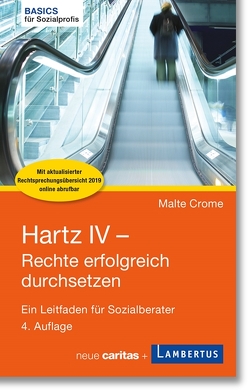 BASICS
für Sozialprofis

Mit aktualisierter Rechtsprechungsübersicht 2019 online abrufbar

Malte Crome

Hartz IV – Rechte erfolgreich durchsetzen

Ein Leitfaden für Sozialberater
4. Auflage

neue caritas + LAMBERTUS